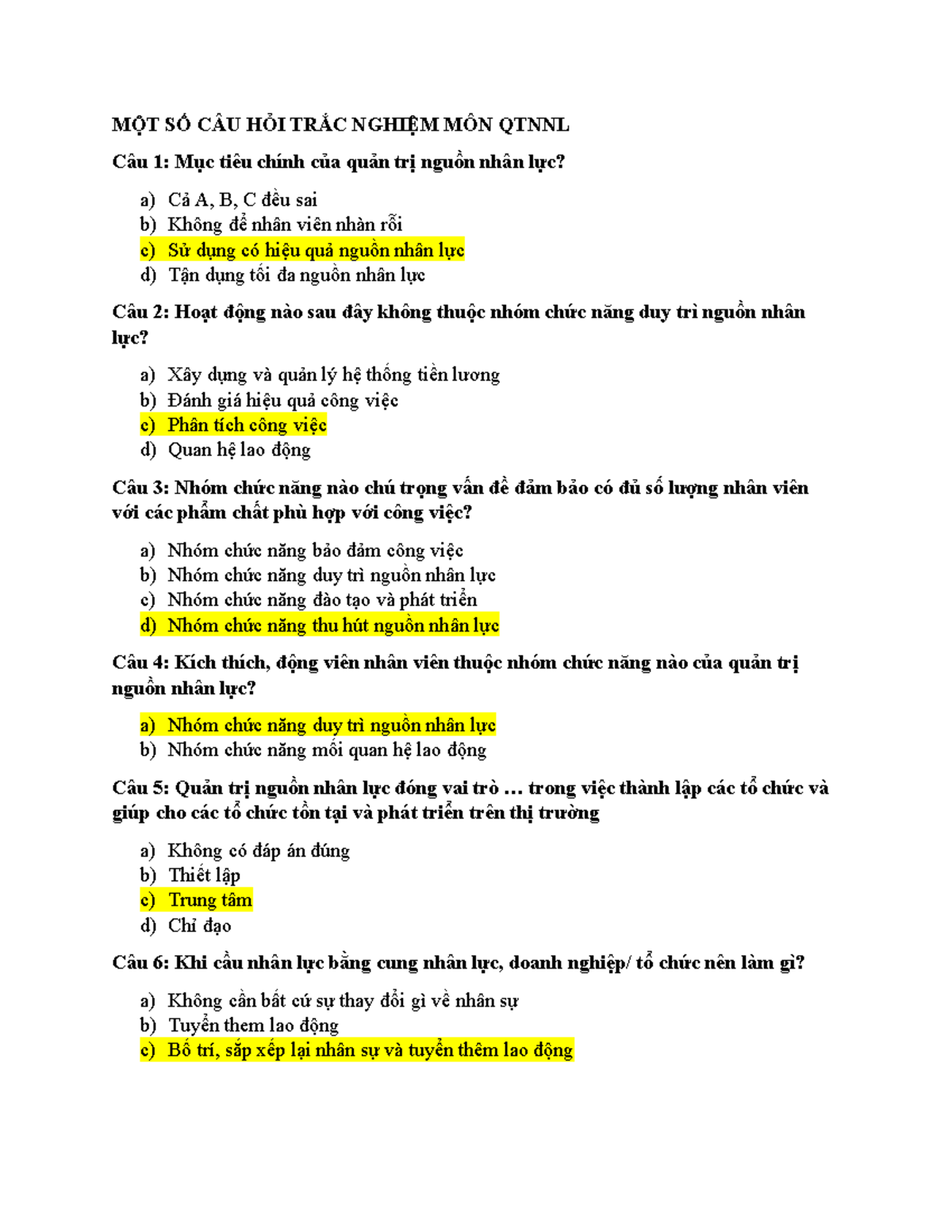 MỘT SỐ CÂU HỎI TRẮC NGHIỆM MÔN QTNNL

Câu 1: Mục tiêu chính của quản trị nguồn nhân lực?

a) Cả A, B, C đều sai
b) Không để nhân viên nhàn rỗi
c) Sử dụng có hiệu quả nguồn nhân lực
d) Tận dụng tối đa nguồn nhân lực

Câu 2: Hoạt động nào sau đây không thuộc nhóm chức năng duy trì nguồn nhân lực?

a) Xây dựng và quản lý hệ thống tiền lương
b) Đánh giá hiệu quả công việc
c) Phân tích công việc
d) Quan hệ lao động

Câu 3: Nhóm chức năng nào chú trọng vấn đề đảm bảo có đủ số lượng nhân viên với các phẩm chất phù hợp với công việc?

a) Nhóm chức năng bảo đảm công việc
b) Nhóm chức năng duy trì nguồn nhân lực
c) Nhóm chức năng đào tạo và phát triển
d) Nhóm chức năng thu hút nguồn nhân lực

Câu 4: Kích thích, động viên nhân viên thuộc nhóm chức năng nào của quản trị nguồn nhân lực?

a) Nhóm chức năng duy trì nguồn nhân lực
b) Nhóm chức năng mối quan hệ lao động

Câu 5: Quản trị nguồn nhân lực đóng vai trò … trong việc thành lập các tổ chức và giúp cho các tổ chức tồn tại và phát triển trên thị trường

a) Không có đáp án đúng
b) Thiết lập
c) Trung tâm
d) Chỉ đạo

Câu 6: Khi cầu nhân lực bằng cung nhân lực, doanh nghiệp/ tổ chức nên làm gì?

a) Không cần bất cứ sự thay đổi gì về nhân sự
b) Tuyển them lao động
c) Bố trí, sắp xếp lại nhân sự và tuyển thêm lao động